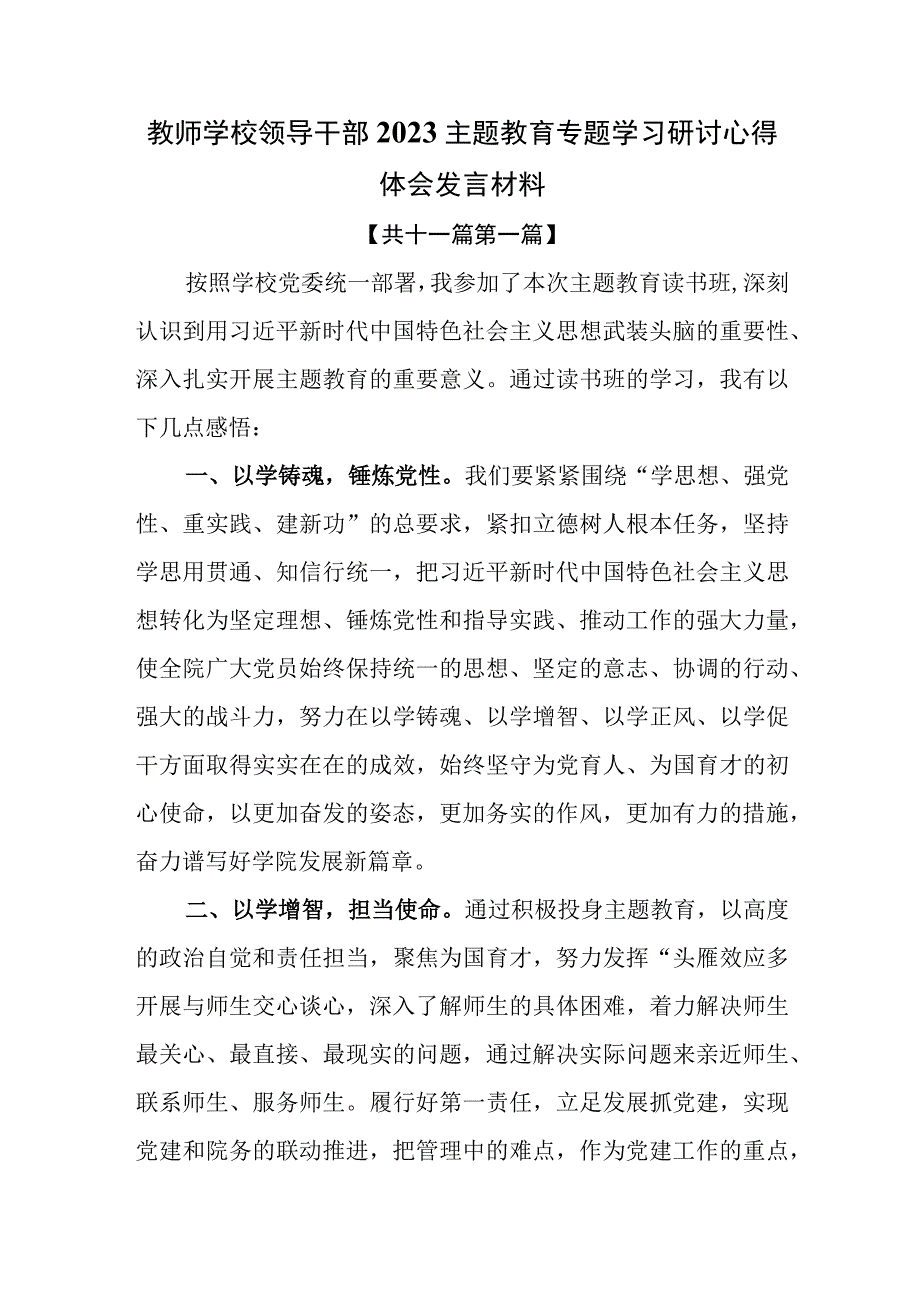 教师学校领导干部2023主题教育专题学习研讨心得体会发言材料

【共十一篇第一篇】

按照学校党委统一部署，我参加了本次主题教育读书班，深刻认识到用习近平新时代中国特色社会主义思想武装头脑的重要性、深入扎实开展主题教育的重要意义。通过读书班的学习，我有以下几点感悟：

一、以学铸魂，锤炼党性。我们要紧紧围绕“学思想、强党性、重实践、建新功”的总要求，紧扣立德树人根本任务，坚持学思用贯通、知信行统一，把习近平新时代中国特色社会主义思想转化为坚定理想、锤炼党性和指导实践、推动工作的强大力量，使全院广大党员始终保持统一的思想、坚定的意志、协调的行动、强大的战斗力，努力在以学铸魂、以学增智、以学正风、以学促干方面取得实实在在的成效，始终坚守为党育人、为国育才的初心使命，以更加奋发的姿态，更加务实的作风，更加有力的措施，奋力谱写好学院发展新篇章。

二、以学增智，担当使命。通过积极投身主题教育，以高度的政治自觉和责任担当，聚焦为国育才，努力发挥“头雁效应多开展与师生交心谈心，深入了解师生的具体困难，着力解决师生最关心、最直接、最现实的问题，通过解决实际问题来亲近师生、联系师生、服务师生。履行好第一责任，立足发展抓党建，实现党建和院务的联动推进，把管理中的难点，作为党建工作的重点，